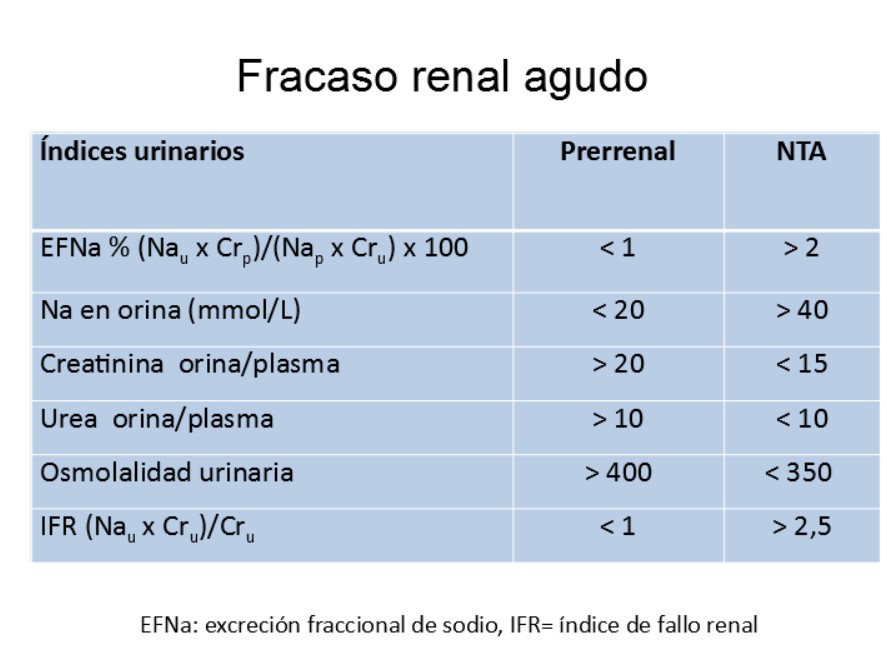 Fracaso renal agudo

| Índices urinarios | Prerrenal | NTA |
|---|---|---|
| EFNa % $(Na_u \times Cr_p)/(Na_p \times Cr_u) \times 100$ | < 1 | > 2 |
| Na en orina (mmol/L) | < 20 | > 40 |
| Creatinina orina/plasma | > 20 | < 15 |
| Urea orina/plasma | > 10 | < 10 |
| Osmolalidad urinaria | > 400 | < 350 |
| IFR $(Na_u \times Cr_u)/Cr_u$ | < 1 | > 2,5 |

EFNa: excreción fraccional de sodio, IFR= índice de fallo renal